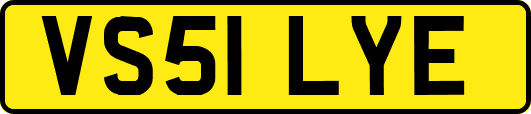 VS51 LYE